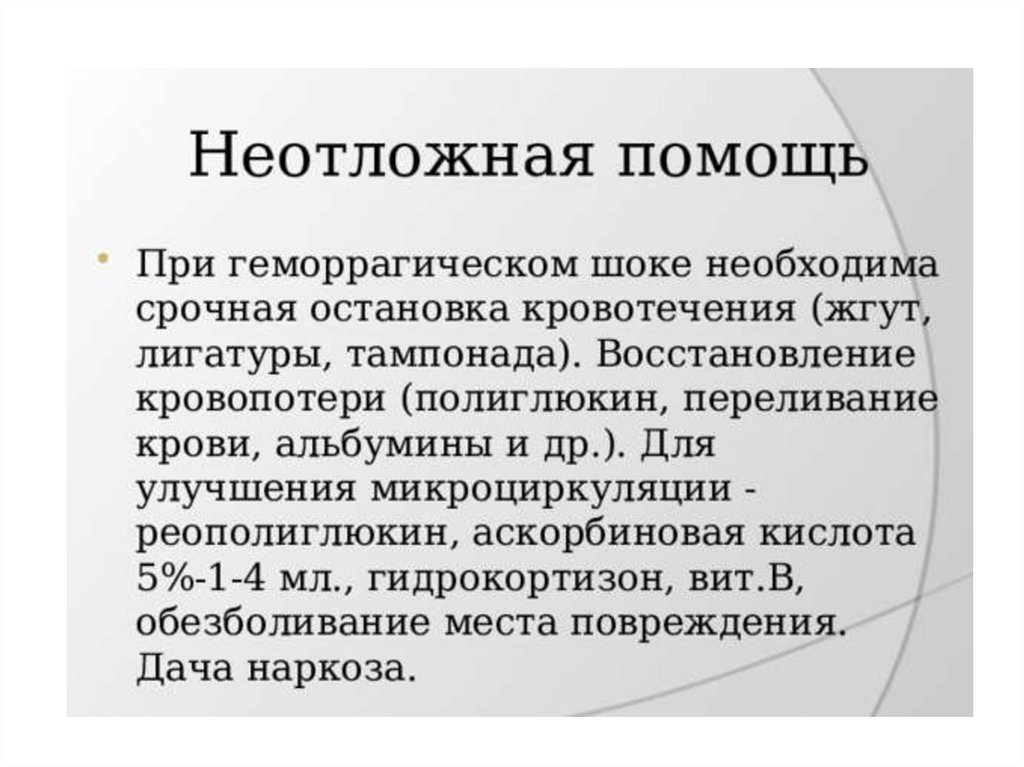 Неотложная помощь

• При геморрагическом шоке необходима срочная остановка кровотечения (жгут, лигатуры, тампонада). Восстановление кровопотери (полиглюкин, переливание крови, альбумины и др.). Для улучшения микроциркуляции - реополиглюкин, аскорбиновая кислота 5%-1-4 мл., гидрокортизон, вит.В, обезболивание места повреждения. Дача наркоза.